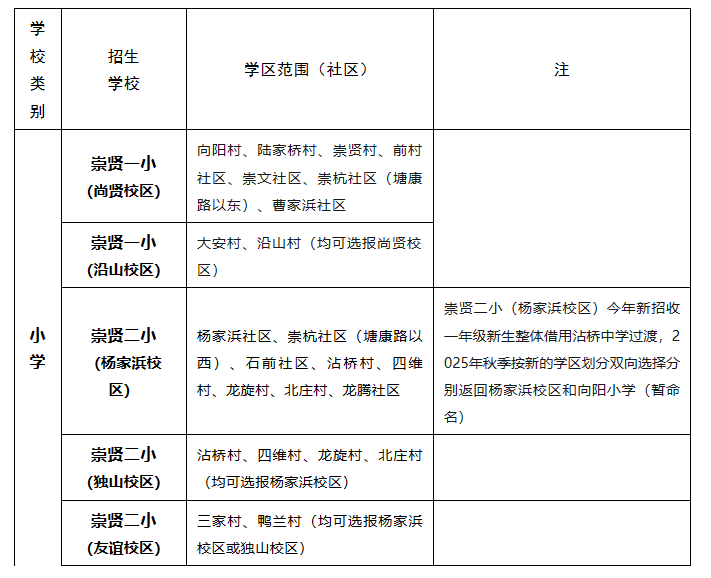 | 学校类别 | 招生学校 | 学区范围（社区） | 注 |
|---|---|---|---|
| 小学 | 崇贤一小(尚贤校区) | 向阳村、陆家桥村、崇贤村、前村社区、崇文社区、崇杭社区（塘康路以东）、曹家浜社区 | |
| | 崇贤一小(沿山校区) | 大安村、沿山村（均可选报尚贤校区） | |
| | 崇贤二小(杨家浜校区) | 杨家浜社区、崇杭社区（塘康路以西）、石前社区、沾桥村、四维村、龙旋村、北庄村、龙腾社区 | 崇贤二小（杨家浜校区）今年新招收一年级新生整体借用沾桥中学过渡，2025年秋季按新的学区划分双向选择分别返回杨家浜校区和向阳小学（暂命名） |
| | 崇贤二小(独山校区) | 沾桥村、四维村、龙旋村、北庄村（均可选报杨家浜校区） | |
| | 崇贤二小(友谊校区) | 三家村、鸭兰村（均可选报杨家浜校区或独山校区） | |